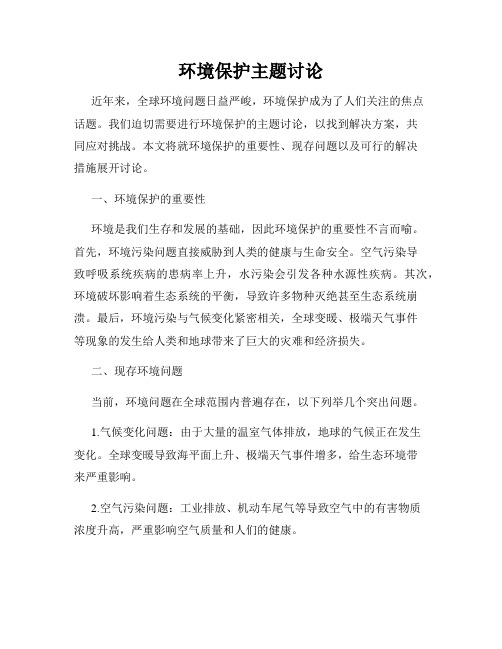 环境保护主题讨论

近年来，全球环境问题日益严峻，环境保护成为了人们关注的焦点话题。我们迫切需要进行环境保护的主题讨论，以找到解决方案，共同应对挑战。本文将就环境保护的重要性、现存问题以及可行的解决措施展开讨论。

一、环境保护的重要性

环境是我们生存和发展的基础，因此环境保护的重要性不言而喻。首先，环境污染问题直接威胁到人类的健康与生命安全。空气污染导致呼吸系统疾病的患病率上升，水污染会引发各种水源性疾病。其次，环境破坏影响着生态系统的平衡，导致许多物种灭绝甚至生态系统崩溃。最后，环境污染与气候变化紧密相关，全球变暖、极端天气事件等现象的发生给人类和地球带来了巨大的灾难和经济损失。

二、现存环境问题

当前，环境问题在全球范围内普遍存在，以下列举几个突出问题。

1.气候变化问题：由于大量的温室气体排放，地球的气候正在发生变化。全球变暖导致海平面上升、极端天气事件增多，给生态环境带来严重影响。

2.空气污染问题：工业排放、机动车尾气等导致空气中的有害物质浓度升高，严重影响空气质量和人们的健康。